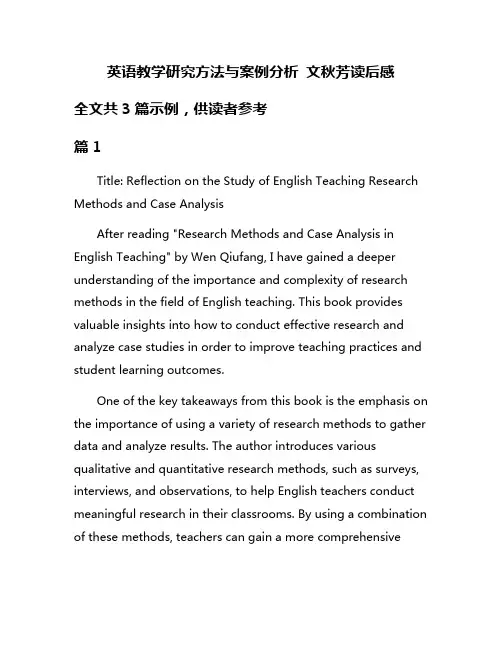 英语教学研究方法与案例分析 文秋芳读后感

全文共 3 篇示例，供读者参考

篇 1

Title: Reflection on the Study of English Teaching Research Methods and Case Analysis

After reading "Research Methods and Case Analysis in English Teaching" by Wen Qiufang, I have gained a deeper understanding of the importance and complexity of research methods in the field of English teaching. This book provides valuable insights into how to conduct effective research and analyze case studies in order to improve teaching practices and student learning outcomes.

One of the key takeaways from this book is the emphasis on the importance of using a variety of research methods to gather data and analyze results. The author introduces various qualitative and quantitative research methods, such as surveys, interviews, and observations, to help English teachers conduct meaningful research in their classrooms. By using a combination of these methods, teachers can gain a more comprehensive